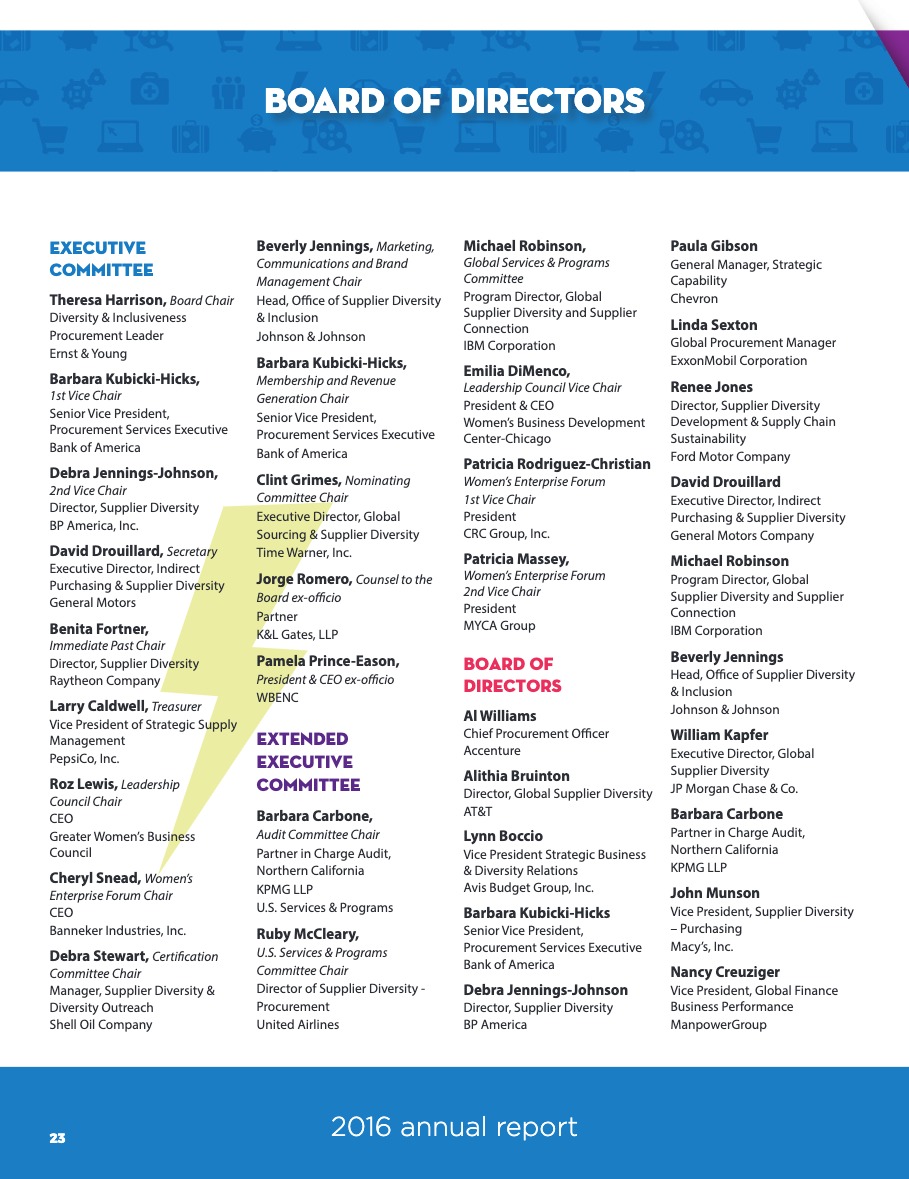 BOARD OF DIRECTORS

EXECUTIVE COMMITTEE

Theresa Harrison, Board Chair
Diversity & Inclusiveness Procurement Leader
Ernst & Young

Barbara Kubicki-Hicks, 1st Vice Chair
Senior Vice President, Procurement Services Executive
Bank of America

Debra Jennings-Johnson, 2nd Vice Chair
Director, Supplier Diversity
BP America, Inc.

David Drouillard, Secretary
Executive Director, Indirect Purchasing & Supplier Diversity
General Motors

Benita Fortner, Immediate Past Chair
Director, Supplier Diversity
Raytheon Company

Larry Caldwell, Treasurer
Vice President of Strategic Supply Management
PepsiCo, Inc.

Roz Lewis, Leadership Council Chair
CEO
Greater Women's Business Council

Cheryl Snead, Women's Enterprise Forum Chair
CEO
Banneker Industries, Inc.

Debra Stewart, Certification Committee Chair
Manager, Supplier Diversity & Diversity Outreach
Shell Oil Company

Beverly Jennings, Marketing, Communications and Brand Management Chair
Head, Office of Supplier Diversity & Inclusion
Johnson & Johnson

Barbara Kubicki-Hicks, Membership and Revenue Generation Chair
Senior Vice President, Procurement Services Executive
Bank of America

Clint Grimes, Nominating Committee Chair
Executive Director, Global Sourcing & Supplier Diversity
Time Warner, Inc.

Jorge Romero, Counsel to the Board ex-officio
Partner
K&L Gates, LLP

Pamela Prince-Eason, President & CEO ex-officio
WBENC

EXTENDED EXECUTIVE COMMITTEE

Barbara Carbone, Audit Committee Chair
Partner in Charge Audit, Northern California
KPMG LLP
U.S. Services & Programs

Ruby McCleary, U.S. Services & Programs Committee Chair
Director of Supplier Diversity - Procurement
United Airlines

Michael Robinson, Global Services & Programs Committee
Program Director, Global Supplier Diversity and Supplier Connection
IBM Corporation

Emilia DiMenco, Leadership Council Vice Chair
President & CEO
Women's Business Development Center-Chicago

Patricia Rodriguez-Christian
Women's Enterprise Forum 1st Vice Chair
President
CRC Group, Inc.

Patricia Massey, Women's Enterprise Forum 2nd Vice Chair
President
MYCA Group

BOARD OF DIRECTORS

Al Williams
Chief Procurement Officer
Accenture

Alithia Bruinton
Director, Global Supplier Diversity
AT&T

Lynn Boccio
Vice President Strategic Business & Diversity Relations
Avis Budget Group, Inc.

Barbara Kubicki-Hicks
Senior Vice President, Procurement Services Executive
Bank of America

Debra Jennings-Johnson
Director, Supplier Diversity
BP America

Paula Gibson
General Manager, Strategic Capability
Chevron

Linda Sexton
Global Procurement Manager
ExxonMobil Corporation

Renee Jones
Director, Supplier Diversity Development & Supply Chain Sustainability
Ford Motor Company

David Drouillard
Executive Director, Indirect Purchasing & Supplier Diversity
General Motors Company

Michael Robinson
Program Director, Global Supplier Diversity and Supplier Connection
IBM Corporation

Beverly Jennings
Head, Office of Supplier Diversity & Inclusion
Johnson & Johnson

William Kapfer
Executive Director, Global Supplier Diversity
JP Morgan Chase & Co.

Barbara Carbone
Partner in Charge Audit, Northern California
KPMG LLP

John Munson
Vice President, Supplier Diversity – Purchasing
Macy's, Inc.

Nancy Creuziger
Vice President, Global Finance Business Performance
ManpowerGroup

23

2016 annual report